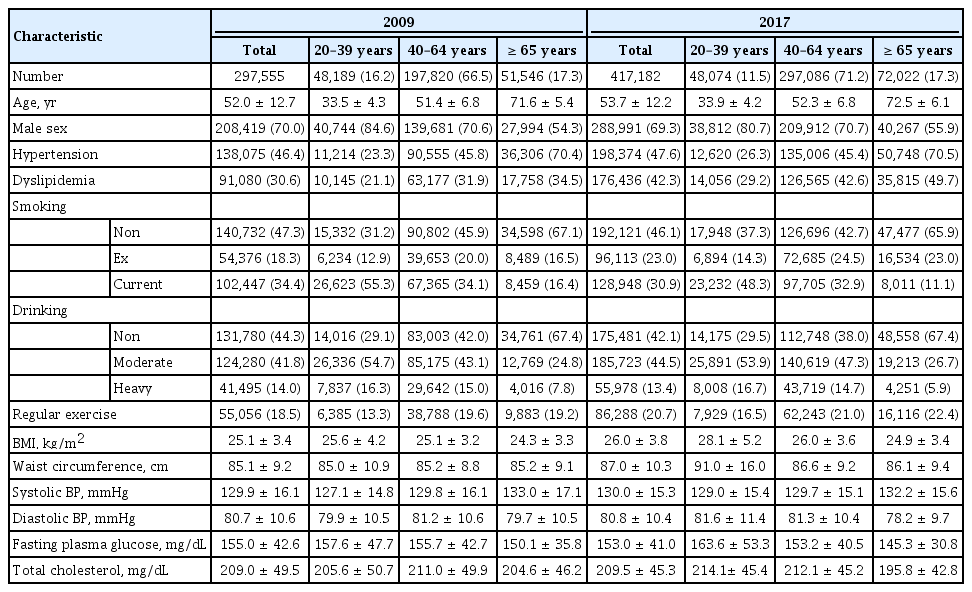 | Characteristic | | 2009 | | | | 2017 | | | |
|---|---|---|---|---|---|---|---|---|---|
| | | Total | 20–39 years | 40–64 years | ≥ 65 years | Total | 20–39 years | 40–64 years | ≥ 65 years |
| Number | | 297,555 | 48,189 (16.2) | 197,820 (66.5) | 51,546 (17.3) | 417,182 | 48,074 (11.5) | 297,086 (71.2) | 72,022 (17.3) |
| Age, yr | | 52.0 ± 12.7 | 33.5 ± 4.3 | 51.4 ± 6.8 | 71.6 ± 5.4 | 53.7 ± 12.2 | 33.9 ± 4.2 | 52.3 ± 6.8 | 72.5 ± 6.1 |
| Male sex | | 208,419 (70.0) | 40,744 (84.6) | 139,681 (70.6) | 27,994 (54.3) | 288,991 (69.3) | 38,812 (80.7) | 209,912 (70.7) | 40,267 (55.9) |
| Hypertension | | 138,075 (46.4) | 11,214 (23.3) | 90,555 (45.8) | 36,306 (70.4) | 198,374 (47.6) | 12,620 (26.3) | 135,006 (45.4) | 50,748 (70.5) |
| Dyslipidemia | | 91,080 (30.6) | 10,145 (21.1) | 63,177 (31.9) | 17,758 (34.5) | 176,436 (42.3) | 14,056 (29.2) | 126,565 (42.6) | 35,815 (49.7) |
| Smoking | | | | | | | | | |
| | Non | 140,732 (47.3) | 15,332 (31.2) | 90,802 (45.9) | 34,598 (67.1) | 192,121 (46.1) | 17,948 (37.3) | 126,696 (42.7) | 47,477 (65.9) |
| | Ex | 54,376 (18.3) | 6,234 (12.9) | 39,653 (20.0) | 8,489 (16.5) | 96,113 (23.0) | 6,894 (14.3) | 72,685 (24.5) | 16,534 (23.0) |
| | Current | 102,447 (34.4) | 26,623 (55.3) | 67,365 (34.1) | 8,459 (16.4) | 128,948 (30.9) | 23,232 (48.3) | 97,705 (32.9) | 8,011 (11.1) |
| Drinking | | | | | | | | | |
| | Non | 131,780 (44.3) | 14,016 (29.1) | 83,003 (42.0) | 34,761 (67.4) | 175,481 (42.1) | 14,175 (29.5) | 112,748 (38.0) | 48,558 (67.4) |
| | Moderate | 124,280 (41.8) | 26,336 (54.7) | 85,175 (43.1) | 12,769 (24.8) | 185,723 (44.5) | 25,891 (53.9) | 140,619 (47.3) | 19,213 (26.7) |
| | Heavy | 41,495 (14.0) | 7,837 (16.3) | 29,642 (15.0) | 4,016 (7.8) | 55,978 (13.4) | 8,008 (16.7) | 43,719 (14.7) | 4,251 (5.9) |
| Regular exercise | | 55,056 (18.5) | 6,385 (13.3) | 38,788 (19.6) | 9,883 (19.2) | 86,288 (20.7) | 7,929 (16.5) | 62,243 (21.0) | 16,116 (22.4) |
| BMI, kg/m$^2$ | | 25.1 ± 3.4 | 25.6 ± 4.2 | 25.1 ± 3.2 | 24.3 ± 3.3 | 26.0 ± 3.8 | 28.1 ± 5.2 | 26.0 ± 3.6 | 24.9 ± 3.4 |
| Waist circumference, cm | | 85.1 ± 9.2 | 85.0 ± 10.9 | 85.2 ± 8.8 | 85.2 ± 9.1 | 87.0 ± 10.3 | 91.0 ± 16.0 | 86.6 ± 9.2 | 86.1 ± 9.4 |
| Systolic BP, mmHg | | 129.9 ± 16.1 | 127.1 ± 14.8 | 129.8 ± 16.1 | 133.0 ± 17.1 | 130.0 ± 15.3 | 129.0 ± 15.4 | 129.7 ± 15.1 | 132.2 ± 15.6 |
| Diastolic BP, mmHg | | 80.7 ± 10.6 | 79.9 ± 10.5 | 81.2 ± 10.6 | 79.7 ± 10.5 | 80.8 ± 10.4 | 81.6 ± 11.4 | 81.3 ± 10.4 | 78.2 ± 9.7 |
| Fasting plasma glucose, mg/dL | | 155.0 ± 42.6 | 157.6 ± 47.7 | 155.7 ± 42.7 | 150.1 ± 35.8 | 153.0 ± 41.0 | 163.6 ± 53.3 | 153.2 ± 40.5 | 145.3 ± 30.8 |
| Total cholesterol, mg/dL | | 209.0 ± 49.5 | 205.6 ± 50.7 | 211.0 ± 49.9 | 204.6 ± 46.2 | 209.5 ± 45.3 | 214.1± 45.4 | 212.1 ± 45.2 | 195.8 ± 42.8 |